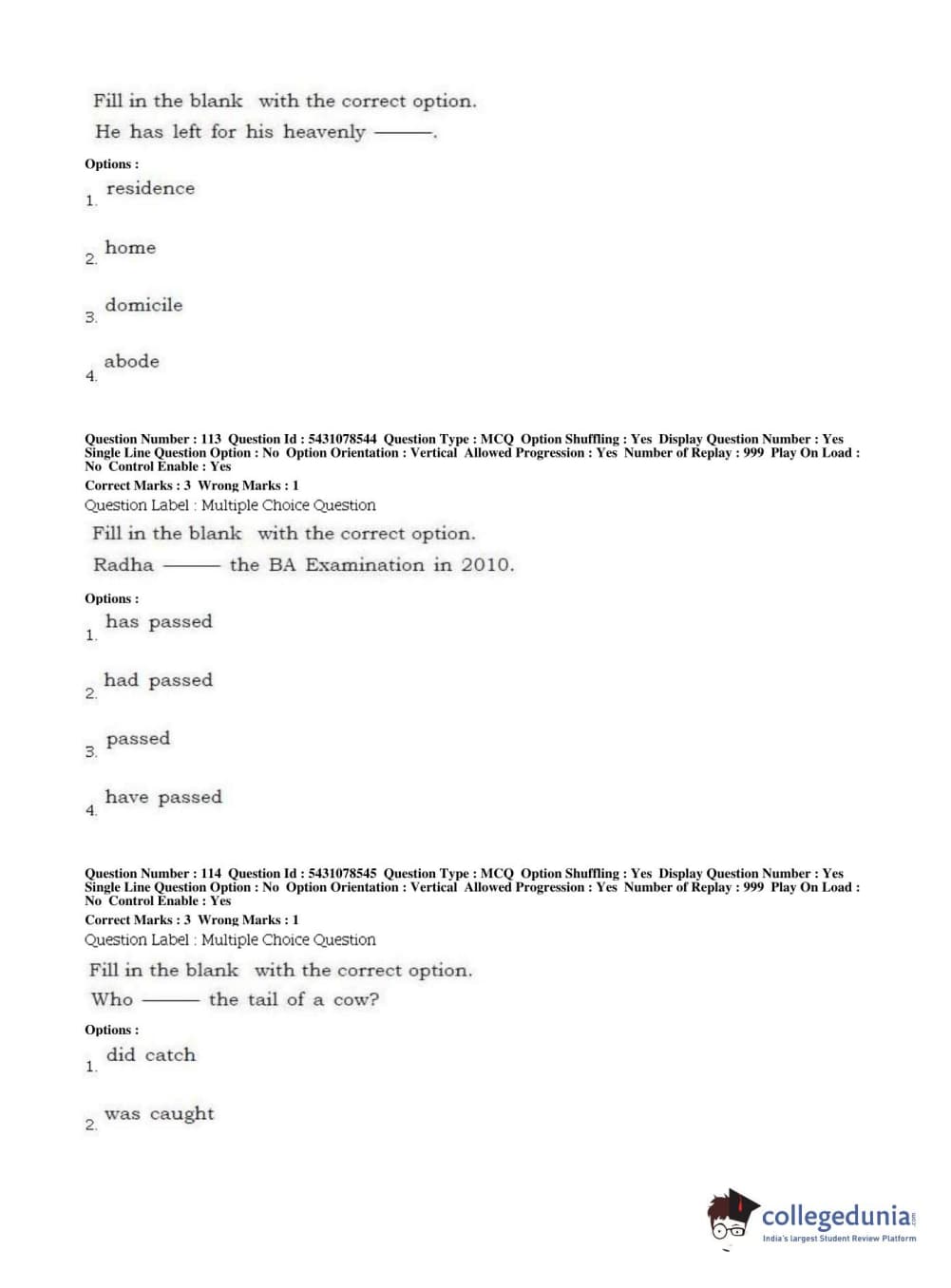 Fill in the blank with the correct option.

He has left for his heavenly ———.

Options :

1. residence

2. home

3. domicile

4. abode

Question Number : 113 Question Id : 5431078544 Question Type : MCQ Option Shuffling : Yes Display Question Number : Yes Single Line Question Option : No Option Orientation : Vertical Allowed Progression : Yes Number of Replay : 999 Play On Load : No Control Enable : Yes

Correct Marks : 3 Wrong Marks : 1

Question Label : Multiple Choice Question

Fill in the blank with the correct option.

Radha ——— the BA Examination in 2010.

Options :

1. has passed

2. had passed

3. passed

4. have passed

Question Number : 114 Question Id : 5431078545 Question Type : MCQ Option Shuffling : Yes Display Question Number : Yes Single Line Question Option : No Option Orientation : Vertical Allowed Progression : Yes Number of Replay : 999 Play On Load : No Control Enable : Yes

Correct Marks : 3 Wrong Marks : 1

Question Label : Multiple Choice Question

Fill in the blank with the correct option.

Who ——— the tail of a cow?

Options :

1. did catch

2. was caught

collegedunia.com
India's largest Student Review Platform